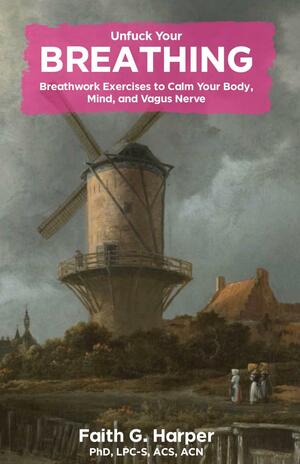 Unfuck Your
BREATHING
Breathwork Exercises to Calm Your Body, Mind, and Vagus Nerve

Faith G. Harper
PhD, LPC-S, ACS, ACN